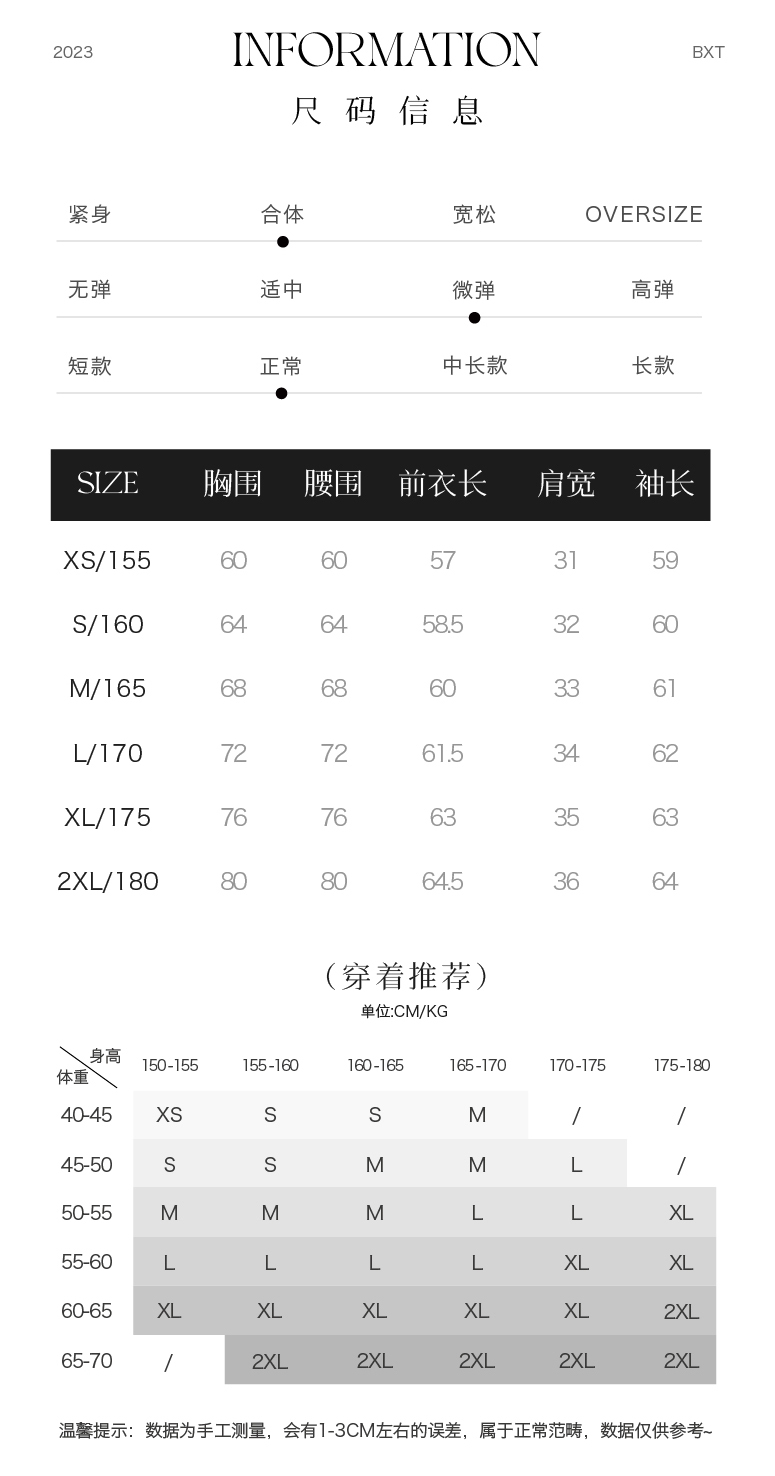 2023 INFORMATION BXT
尺码信息

紧身 合体 宽松 OVERSIZE

无弹 适中 微弹 高弹

短款 正常 中长款 长款

| SIZE | 胸围 | 腰围 | 前衣长 | 肩宽 | 袖长 |
|---|---|---|---|---|---|
| XS/155 | 60 | 60 | 57 | 31 | 59 |
| S/160 | 64 | 64 | 58.5 | 32 | 60 |
| M/165 | 68 | 68 | 60 | 33 | 61 |
| L/170 | 72 | 72 | 61.5 | 34 | 62 |
| XL/175 | 76 | 76 | 63 | 35 | 63 |
| 2XL/180 | 80 | 80 | 64.5 | 36 | 64 |

（穿着推荐）
单位:CM/KG

| 身高 体重 | 150-155 | 155-160 | 160-165 | 165-170 | 170-175 | 175-180 |
|---|---|---|---|---|---|---|
| 40-45 | XS | S | S | M | / | / |
| 45-50 | S | S | M | M | L | / |
| 50-55 | M | M | M | L | L | XL |
| 55-60 | L | L | L | L | XL | XL |
| 60-65 | XL | XL | XL | XL | XL | 2XL |
| 65-70 | / | 2XL | 2XL | 2XL | 2XL | 2XL |

温馨提示：数据为手工测量，会有1-3CM左右的误差，属于正常范畴，数据仅供参考~